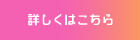 詳しくはこちら